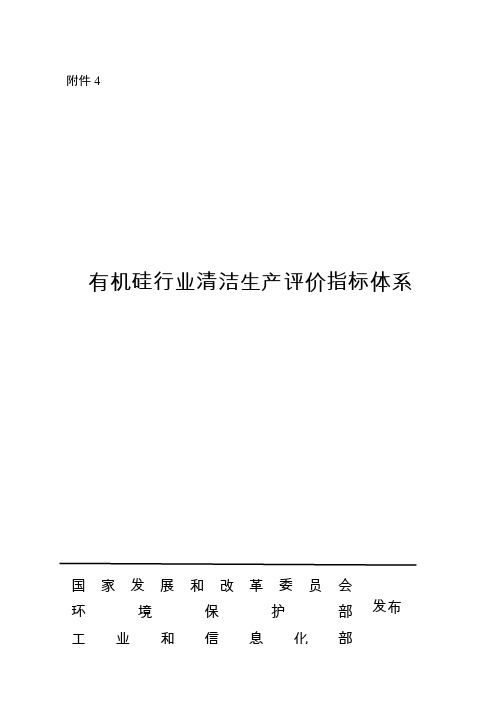 附件 4

有机硅行业清洁生产评价指标体系

国家发展和改革委员会
环境保护部
工业和信息化部
发布